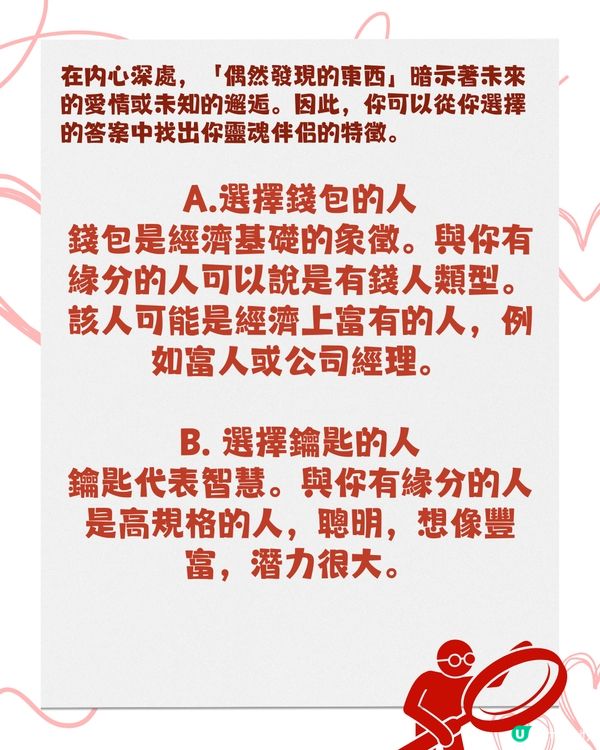 在內心深處，「偶然發現的東西」暗示著未來的愛情或未知的邂逅。因此，你可以從你選擇的答案中找出你靈魂伴侶的特徵。

A.選擇錢包的人
錢包是經濟基礎的象徵。與你有緣分的人可以說是有錢人類型。該人可能是經濟上富有的人，例如富人或公司經理。

B. 選擇鑰匙的人
鑰匙代表智慧。與你有緣分的人是高規格的人，聰明，想像豐富，潛力很大。